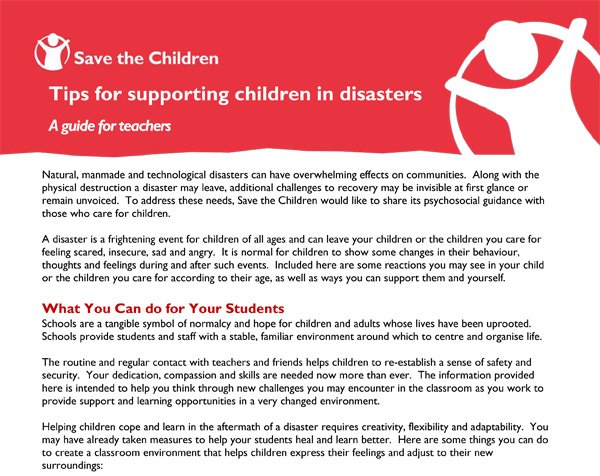 Save the Children

Tips for supporting children in disasters

A guide for teachers

Natural, manmade and technological disasters can have overwhelming effects on communities. Along with the physical destruction a disaster may leave, additional challenges to recovery may be invisible at first glance or remain unvoiced. To address these needs, Save the Children would like to share its psychosocial guidance with those who care for children.

A disaster is a frightening event for children of all ages and can leave your children or the children you care for feeling scared, insecure, sad and angry. It is normal for children to show some changes in their behaviour, thoughts and feelings during and after such events. Included here are some reactions you may see in your child or the children you care for according to their age, as well as ways you can support them and yourself.

What You Can do for Your Students

Schools are a tangible symbol of normalcy and hope for children and adults whose lives have been uprooted. Schools provide students and staff with a stable, familiar environment around which to centre and organise life.

The routine and regular contact with teachers and friends helps children to re-establish a sense of safety and security. Your dedication, compassion and skills are needed now more than ever. The information provided here is intended to help you think through new challenges you may encounter in the classroom as you work to provide support and learning opportunities in a very changed environment.

Helping children cope and learn in the aftermath of a disaster requires creativity, flexibility and adaptability. You may have already taken measures to help your students heal and learn better. Here are some things you can do to create a classroom environment that helps children express their feelings and adjust to their new surroundings: